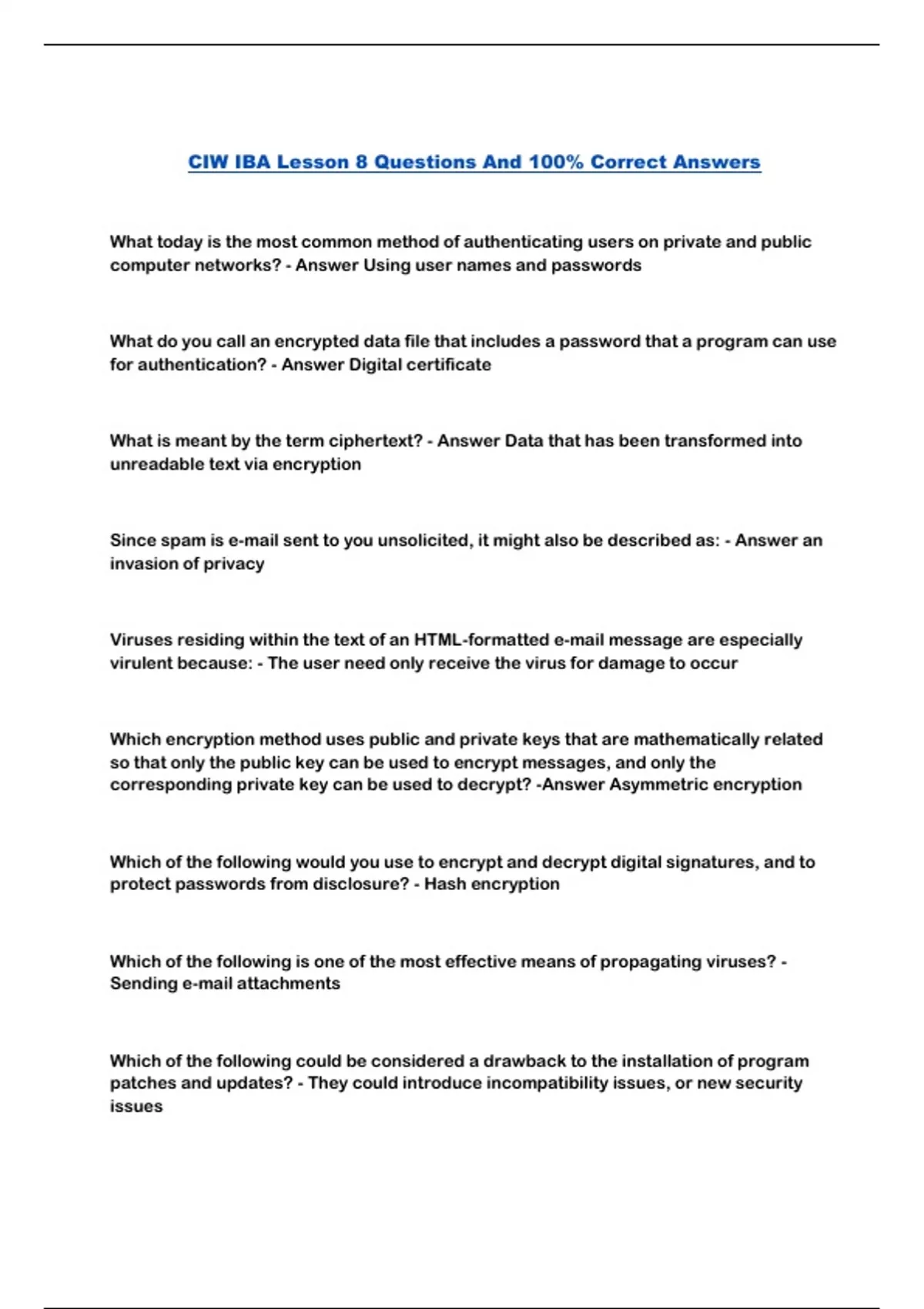 CIW IBA Lesson 8 Questions And 100% Correct Answers

What today is the most common method of authenticating users on private and public computer networks? - Answer Using user names and passwords

What do you call an encrypted data file that includes a password that a program can use for authentication? - Answer Digital certificate

What is meant by the term ciphertext? - Answer Data that has been transformed into unreadable text via encryption

Since spam is e-mail sent to you unsolicited, it might also be described as: - Answer an invasion of privacy

Viruses residing within the text of an HTML-formatted e-mail message are especially virulent because: - The user need only receive the virus for damage to occur

Which encryption method uses public and private keys that are mathematically related so that only the public key can be used to encrypt messages, and only the corresponding private key can be used to decrypt? -Answer Asymmetric encryption

Which of the following would you use to encrypt and decrypt digital signatures, and to protect passwords from disclosure? - Hash encryption

Which of the following is one of the most effective means of propagating viruses? - Sending e-mail attachments

Which of the following could be considered a drawback to the installation of program patches and updates? - They could introduce incompatibility issues, or new security issues